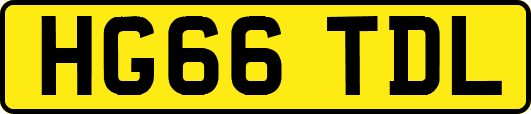 HG66 TDL